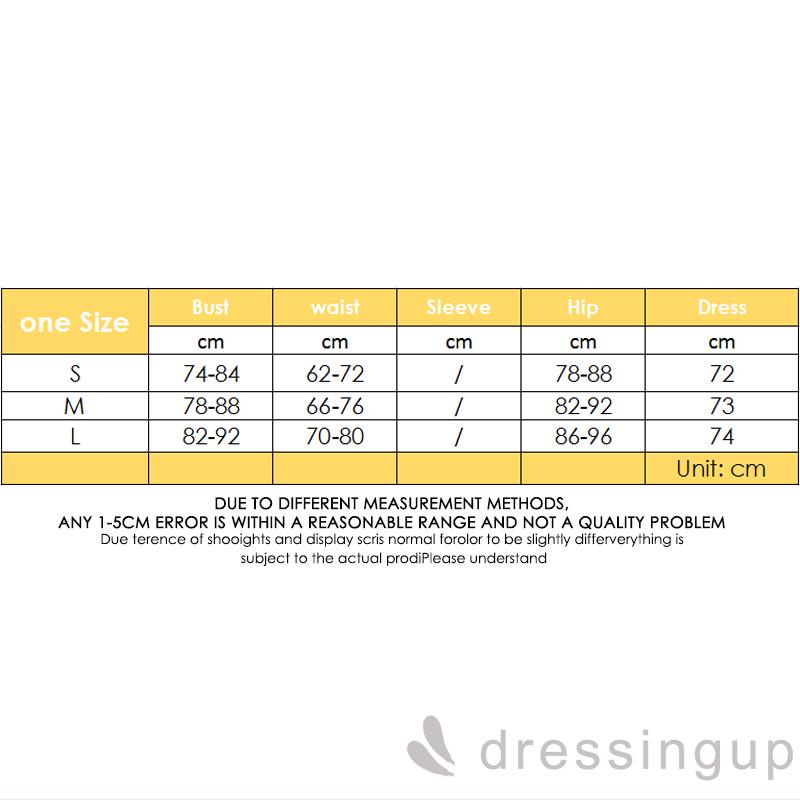 | one Size | Bust | waist | Sleeve | Hip | Dress |
|---|---|---|---|---|---|
| | cm | cm | cm | cm | cm |
| S | 74-84 | 62-72 | / | 78-88 | 72 |
| M | 78-88 | 66-76 | / | 82-92 | 73 |
| L | 82-92 | 70-80 | / | 86-96 | 74 |
| | | | | | Unit: cm |

DUE TO DIFFERENT MEASUREMENT METHODS,
ANY 1-5CM ERROR IS WITHIN A REASONABLE RANGE AND NOT A QUALITY PROBLEM
Due terence of shooights and display scris normal forolor to be slightly differverything is subject to the actual prodiPlease understand

dressingup